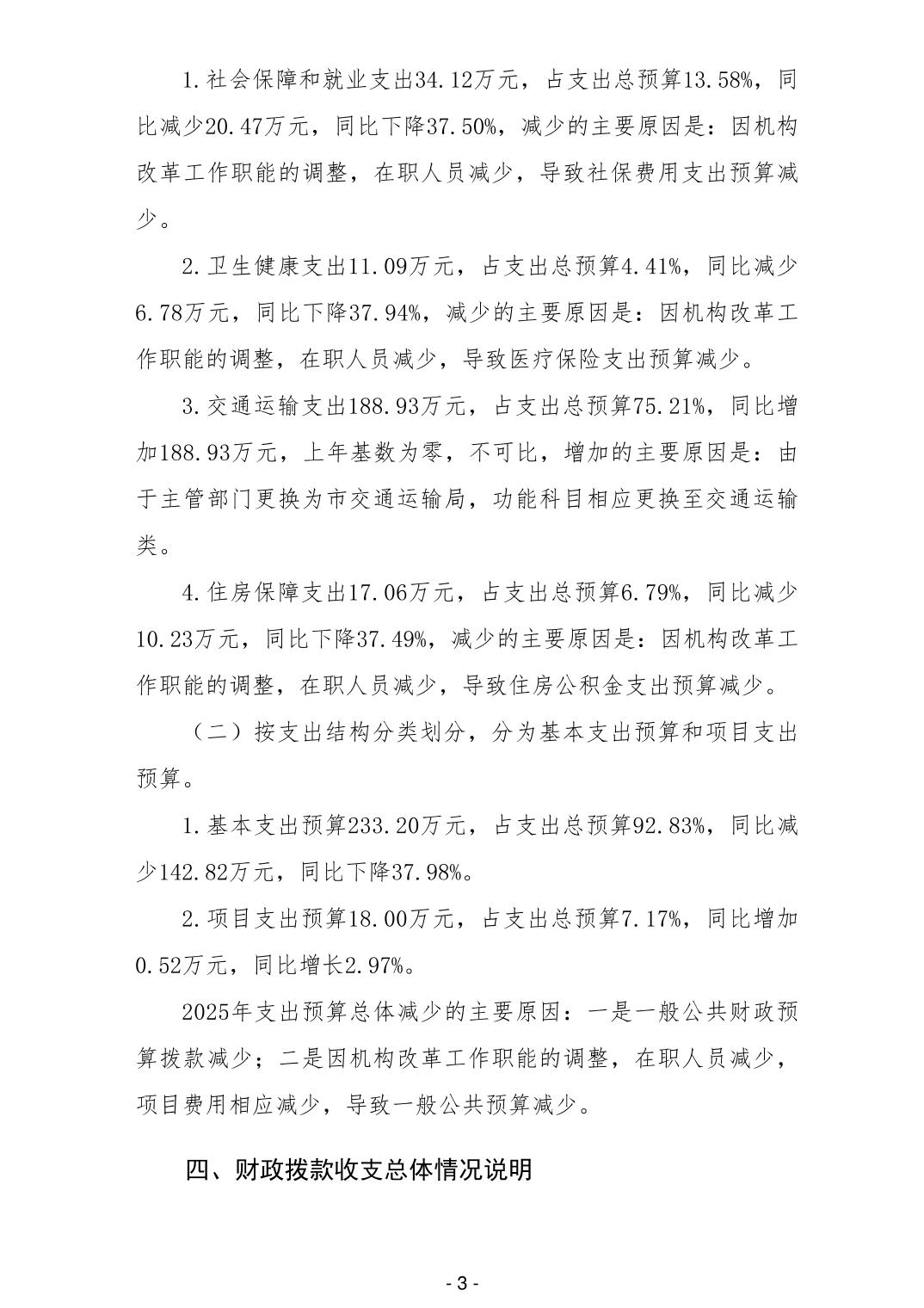 1.社会保障和就业支出34.12万元，占支出总预算13.58%，同比减少20.47万元，同比下降37.50%，减少的主要原因是：因机构改革工作职能的调整，在职人员减少，导致社保费用支出预算减少。

2.卫生健康支出11.09万元，占支出总预算4.41%，同比减少6.78万元，同比下降37.94%，减少的主要原因是：因机构改革工作职能的调整，在职人员减少，导致医疗保险支出预算减少。

3.交通运输支出188.93万元，占支出总预算75.21%，同比增加188.93万元，上年基数为零，不可比，增加的主要原因是：由于主管部门更换为市交通运输局，功能科目相应更换至交通运输类。

4.住房保障支出17.06万元，占支出总预算6.79%，同比减少10.23万元，同比下降37.49%，减少的主要原因是：因机构改革工作职能的调整，在职人员减少，导致住房公积金支出预算减少。

（二）按支出结构分类划分，分为基本支出预算和项目支出预算。

1.基本支出预算233.20万元，占支出总预算92.83%，同比减少142.82万元，同比下降37.98%。

2.项目支出预算18.00万元，占支出总预算7.17%，同比增加0.52万元，同比增长2.97%。

2025年支出预算总体减少的主要原因：一是一般公共财政预算拨款减少；二是因机构改革工作职能的调整，在职人员减少，项目费用相应减少，导致一般公共预算减少。

四、财政拨款收支总体情况说明

- 3 -